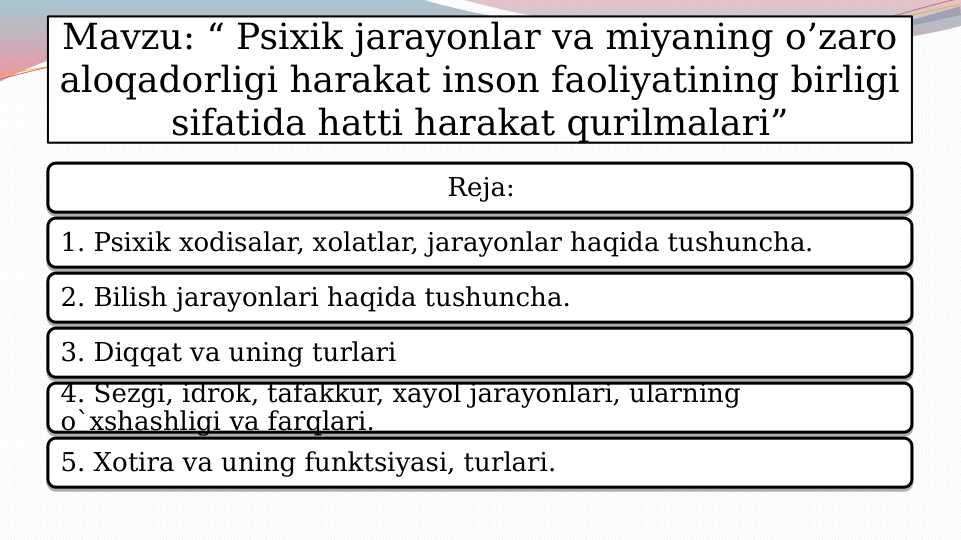 Mavzu: “ Psixik jarayonlar va miyaning o’zaro aloqadorligi harakat inson faoliyatining birligi sifatida hatti harakat qurilmalari”

Reja:

1. Psixik xodisalar, xolatlar, jarayonlar haqida tushuncha.

2. Bilish jarayonlari haqida tushuncha.

3. Diqqat va uning turlari

4. Sezgi, idrok, tafakkur, xayol jarayonlari, ularning o`xshashligi va farqlari.

5. Xotira va uning funktsiyasi, turlari.